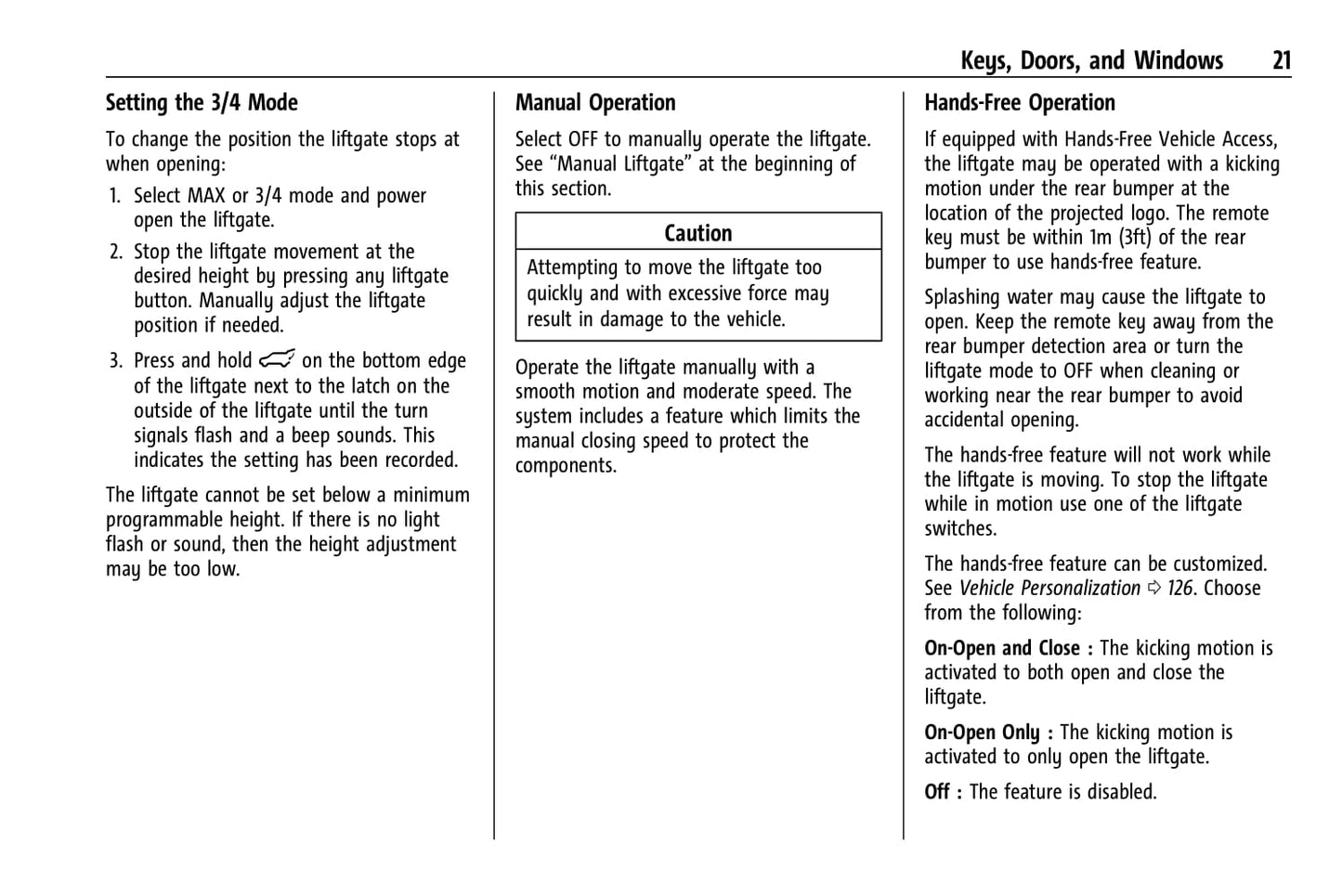 Keys, Doors, and Windows 21

Setting the 3/4 Mode

To change the position the liftgate stops at when opening:

1. Select MAX or 3/4 mode and power open the liftgate.

2. Stop the liftgate movement at the desired height by pressing any liftgate button. Manually adjust the liftgate position if needed.

3. Press and hold on the bottom edge of the liftgate next to the latch on the outside of the liftgate until the turn signals flash and a beep sounds. This indicates the setting has been recorded.

The liftgate cannot be set below a minimum programmable height. If there is no light flash or sound, then the height adjustment may be too low.

Manual Operation

Select OFF to manually operate the liftgate. See “Manual Liftgate” at the beginning of this section.

Caution

Attempting to move the liftgate too quickly and with excessive force may result in damage to the vehicle.

Operate the liftgate manually with a smooth motion and moderate speed. The system includes a feature which limits the manual closing speed to protect the components.

Hands-Free Operation

If equipped with Hands-Free Vehicle Access, the liftgate may be operated with a kicking motion under the rear bumper at the location of the projected logo. The remote key must be within 1m (3ft) of the rear bumper to use hands-free feature.

Splashing water may cause the liftgate to open. Keep the remote key away from the rear bumper detection area or turn the liftgate mode to OFF when cleaning or working near the rear bumper to avoid accidental opening.

The hands-free feature will not work while the liftgate is moving. To stop the liftgate while in motion use one of the liftgate switches.

The hands-free feature can be customized. See Vehicle Personalization ⇨ 126. Choose from the following:

On-Open and Close : The kicking motion is activated to both open and close the liftgate.

On-Open Only : The kicking motion is activated to only open the liftgate.

Off : The feature is disabled.